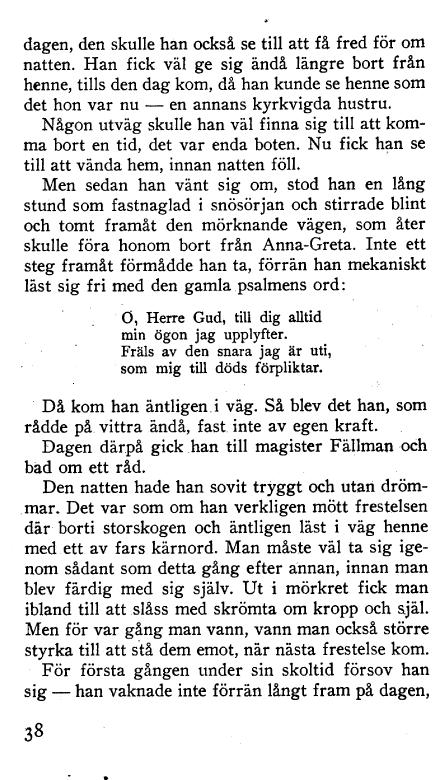 dagen, den skulle han också se till att få fred för om natten. Han fick väl ge sig ändå längre bort från henne, tills den dag kom, då han kunde se henne som det hon var nu — en annans kyrkvigda hustru.

Någon utväg skulle han väl finna sig till att komma bort en tid, det var enda boten. Nu fick han se till att vända hem, innan natten föll.

Men sedan han vänt sig om, stod han en lång stund som fastnaglad i snösörjan och stirrade blint och tomt framåt den mörknande vägen, som åter skulle föra honom bort från Anna-Greta. Inte ett steg framåt förmådde han ta, förrän han mekaniskt läst sig fri med den gamla psalmens ord:

O, Herre Gud, till dig alltid
min ögon jag upplyfter.
Fräls av den snara jag är uti,
som mig till döds förpliktar.

Då kom han äntligen i väg. Så blev det han, som rådde på vittra ändå, fast inte av egen kraft.

Dagen därpå gick han till magister Fällman och bad om ett råd.

Den natten hade han sovit tryggt och utan drömmar. Det var som om han verkligen mött frestelsen där borti storskogen och äntligen läst i väg henne med ett av fars kärnord. Man måste väl ta sig igenom sådant som detta gång efter annan, innan man blev färdig med sig själv. Ut i mörkret fick man ibland till att slåss med skrömta om kropp och själ. Men för var gång man vann, vann man också större styrka till att stå dem emot, när nästa frestelse kom.

För första gången under sin skoltid försov han sig — han vaknade inte förrän långt fram på dagen,

38